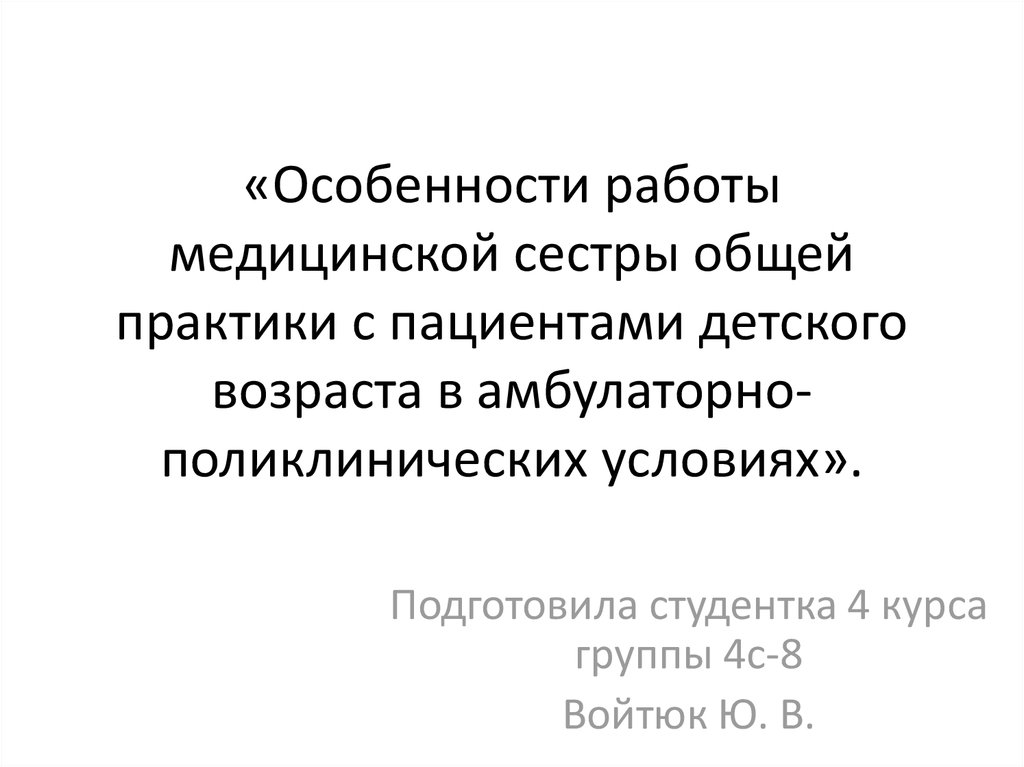 «Особенности работы медицинской сестры общей практики с пациентами детского возраста в амбулаторно-поликлинических условиях».

Подготовила студентка 4 курса группы 4с-8

Войтюк Ю. В.